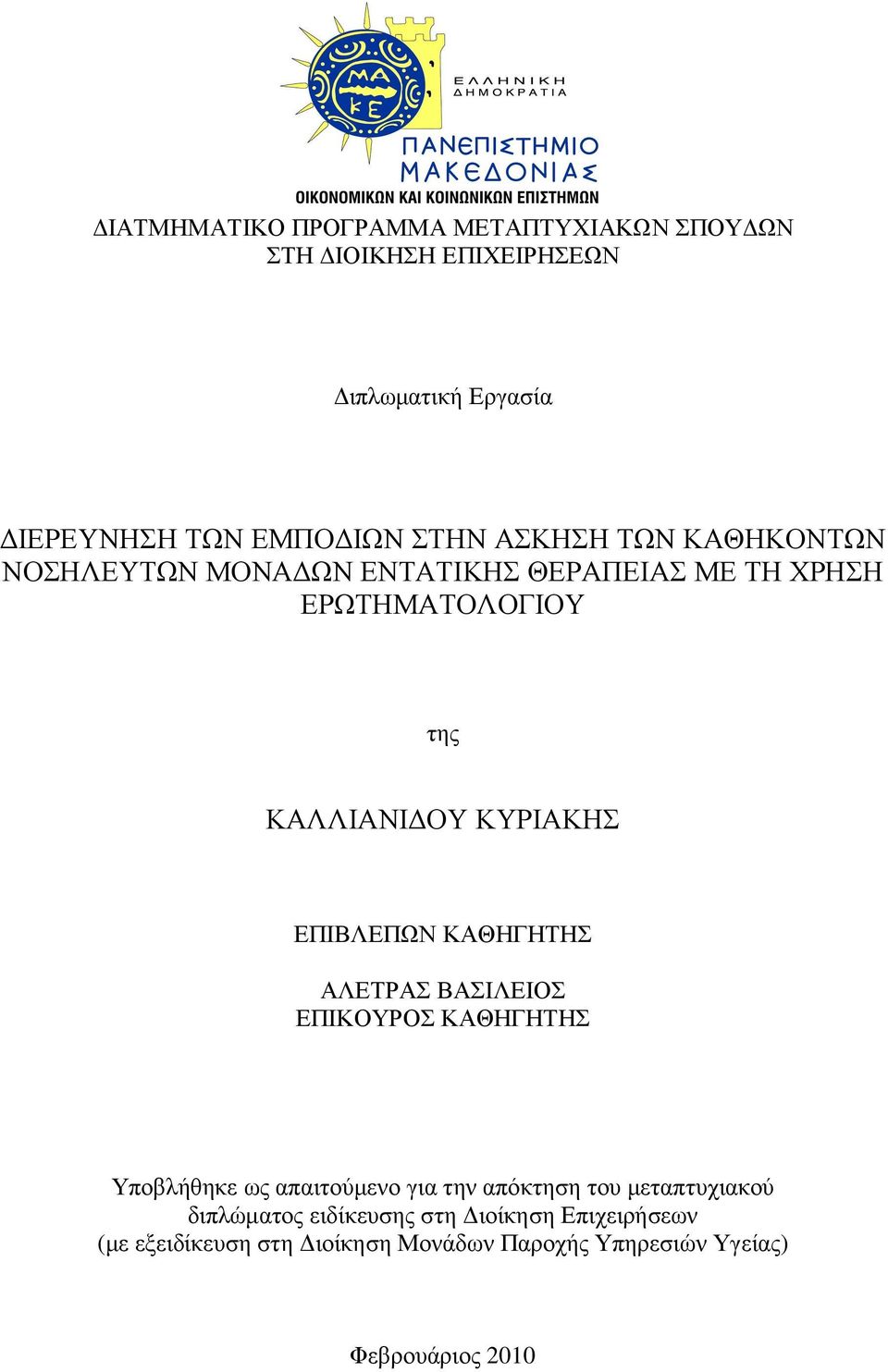 ΜΑ
ΚΕ

ΕΛΛΗΝΙΚΗ
ΔΗΜΟΚΡΑΤΙΑ

ΠΑΝΕΠΙΣΤΗΜΙΟ
ΜΑΚΕΔΟΝΙΑΣ
ΟΙΚΟΝΟΜΙΚΩΝ ΚΑΙ ΚΟΙΝΩΝΙΚΩΝ ΕΠΙΣΤΗΜΩΝ

ΔΙΑΤΜΗΜΑΤΙΚΟ ΠΡΟΓΡΑΜΜΑ ΜΕΤΑΠΤΥΧΙΑΚΩΝ ΣΠΟΥΔΩΝ ΣΤΗ ΔΙΟΙΚΗΣΗ ΕΠΙΧΕΙΡΗΣΕΩΝ

Διπλωματική Εργασία

ΔΙΕΡΕΥΝΗΣΗ ΤΩΝ ΕΜΠΟΔΙΩΝ ΣΤΗΝ ΑΣΚΗΣΗ ΤΩΝ ΚΑΘΗΚΟΝΤΩΝ ΝΟΣΗΛΕΥΤΩΝ ΜΟΝΑΔΩΝ ΕΝΤΑΤΙΚΗΣ ΘΕΡΑΠΕΙΑΣ ΜΕ ΤΗ ΧΡΗΣΗ ΕΡΩΤΗΜΑΤΟΛΟΓΙΟΥ

της

ΚΑΛΛΙΑΝΙΔΟΥ ΚΥΡΙΑΚΗΣ

ΕΠΙΒΛΕΠΩΝ ΚΑΘΗΓΗΤΗΣ

ΑΛΕΤΡΑΣ ΒΑΣΙΛΕΙΟΣ
ΕΠΙΚΟΥΡΟΣ ΚΑΘΗΓΗΤΗΣ

Υποβλήθηκε ως απαιτούμενο για την απόκτηση του μεταπτυχιακού διπλώματος ειδίκευσης στη Διοίκηση Επιχειρήσεων (με εξειδίκευση στη Διοίκηση Μονάδων Παροχής Υπηρεσιών Υγείας)

Φεβρουάριος 2010